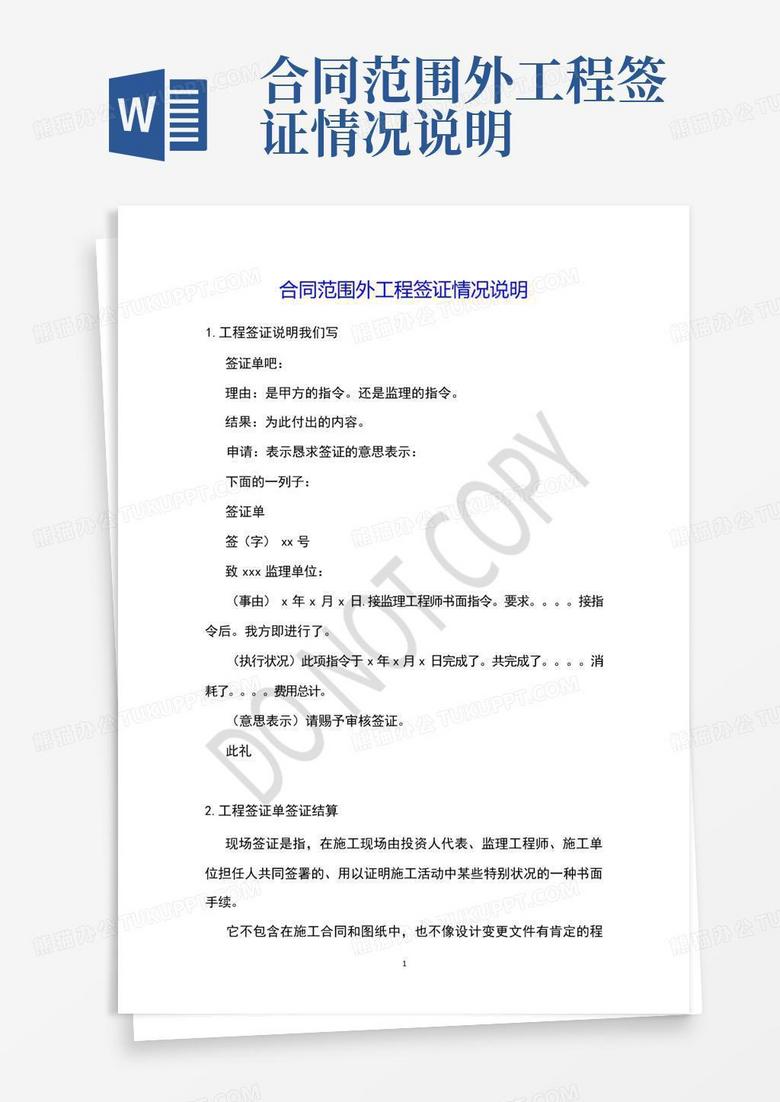 W

合同范围外工程签证情况说明

合同范围外工程签证情况说明

1. 工程签证说明我们写

签证单吧：

理由：是甲方的指令。还是监理的指令。

结果：为此付出的内容。

申请：表示恳求签证的意思表示：

下面的一列子：

签证单

签（字） xx 号

致 xxx 监理单位：

（事由） x 年 x 月 x 日.接监理工程师书面指令。要求。。。。接指令后。我方即进行了。

（执行状况）此项指令于 x 年 x 月 x 日完成了。共完成了。。。。消耗了。。。。费用总计。

（意思表示）请赐予审核签证。

此礼

2. 工程签证单签证结算

现场签证是指，在施工现场由投资人代表、监理工程师、施工单位担任人共同签署的、用以证明施工活动中某些特别状况的一种书面手续。

它不包含在施工合同和图纸中，也不像设计变更文件有肯定的程

1

DO NOT COPY

熊猫办公 TUKUPPT.COM